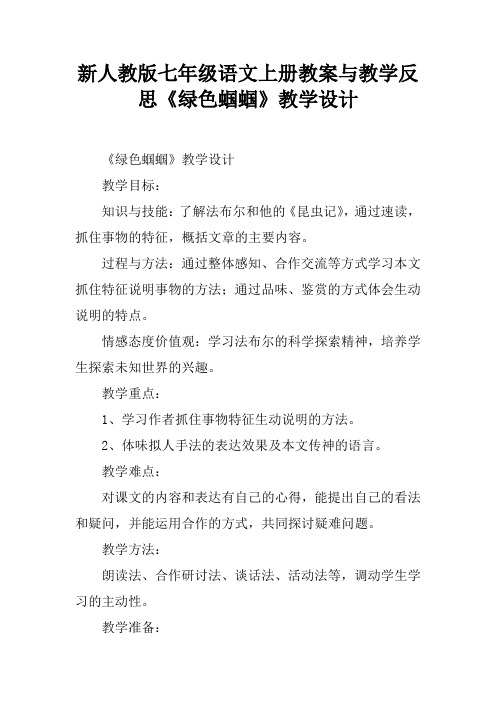 新人教版七年级语文上册教案与教学反思《绿色蝈蝈》教学设计

《绿色蝈蝈》教学设计

教学目标：

知识与技能：了解法布尔和他的《昆虫记》，通过速读，抓住事物的特征，概括文章的主要内容。

过程与方法：通过整体感知、合作交流等方式学习本文抓住特征说明事物的方法；通过品味、鉴赏的方式体会生动说明的特点。

情感态度价值观：学习法布尔的科学探索精神，培养学生探索未知世界的兴趣。

教学重点：

1、学习作者抓住事物特征生动说明的方法。

2、体味拟人手法的表达效果及本文传神的语言。

教学难点：

对课文的内容和表达有自己的心得，能提出自己的看法和疑问，并能运用合作的方式，共同探讨疑难问题。

教学方法：

朗读法、合作研讨法、谈话法、活动法等，调动学生学习的主动性。

教学准备：